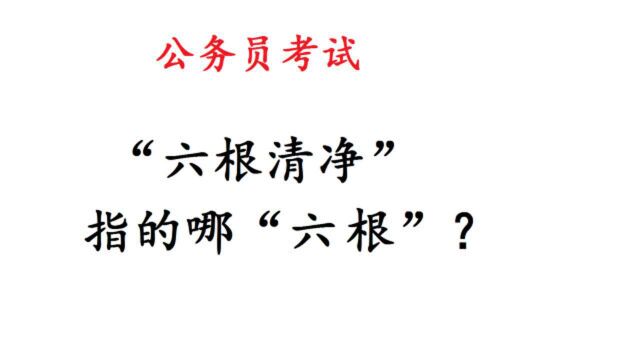 公务员考试

“六根清净”
指的哪“六根”？